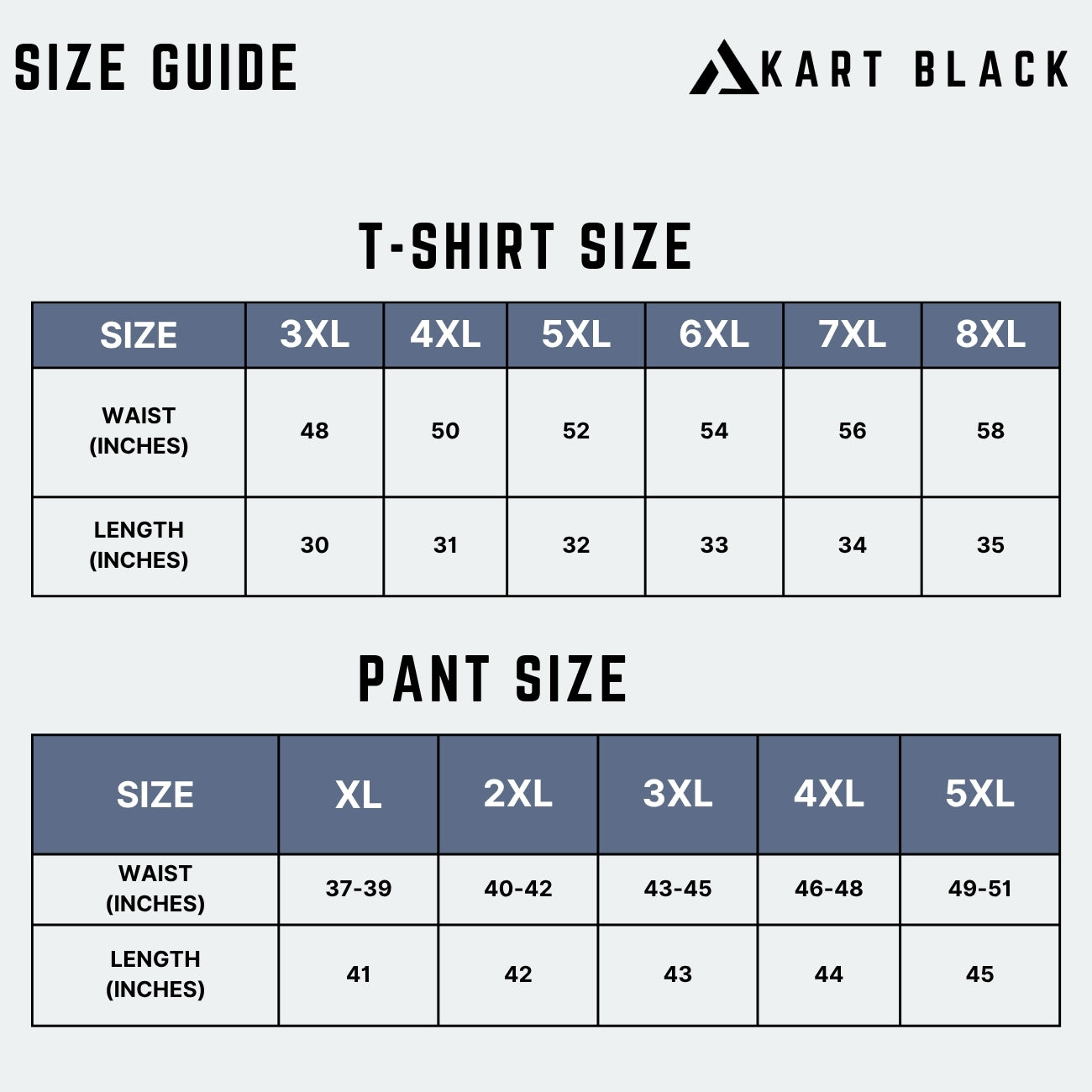 SIZE GUIDE

KART BLACK

T-SHIRT SIZE

| SIZE | 3XL | 4XL | 5XL | 6XL | 7XL | 8XL |
|---|---|---|---|---|---|---|
| WAIST (INCHES) | 48 | 50 | 52 | 54 | 56 | 58 |
| LENGTH (INCHES) | 30 | 31 | 32 | 33 | 34 | 35 |

PANT SIZE

| SIZE | XL | 2XL | 3XL | 4XL | 5XL |
|---|---|---|---|---|---|
| WAIST (INCHES) | 37-39 | 40-42 | 43-45 | 46-48 | 49-51 |
| LENGTH (INCHES) | 41 | 42 | 43 | 44 | 45 |